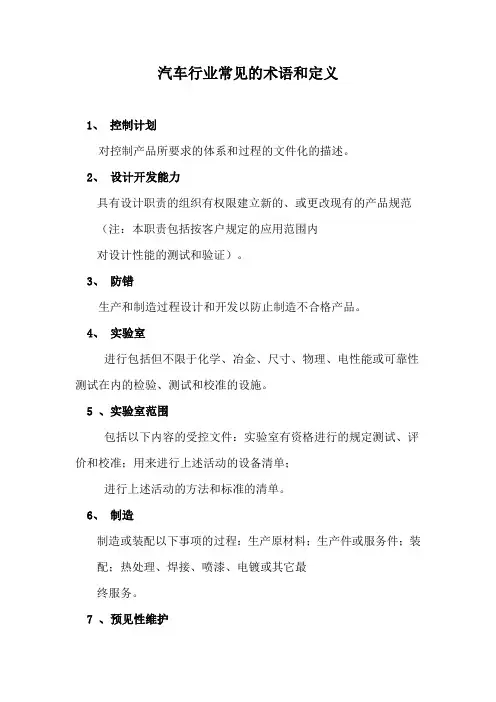 汽车行业常见的术语和定义

1、 控制计划

对控制产品所要求的体系和过程的文件化的描述。

2、 设计开发能力

具有设计职责的组织有权限建立新的、或更改现有的产品规范（注：本职责包括按客户规定的应用范围内对设计性能的测试和验证）。

3、 防错

生产和制造过程设计和开发以防止制造不合格产品。

4、 实验室

进行包括但不限于化学、冶金、尺寸、物理、电性能或可靠性测试在内的检验、测试和校准的设施。

5 、实验室范围

包括以下内容的受控文件：实验室有资格进行的规定测试、评价和校准；用来进行上述活动的设备清单；

进行上述活动的方法和标准的清单。

6、 制造

制造或装配以下事项的过程：生产原材料；生产件或服务件；装配；热处理、焊接、喷漆、电镀或其它最终服务。

7 、预见性维护